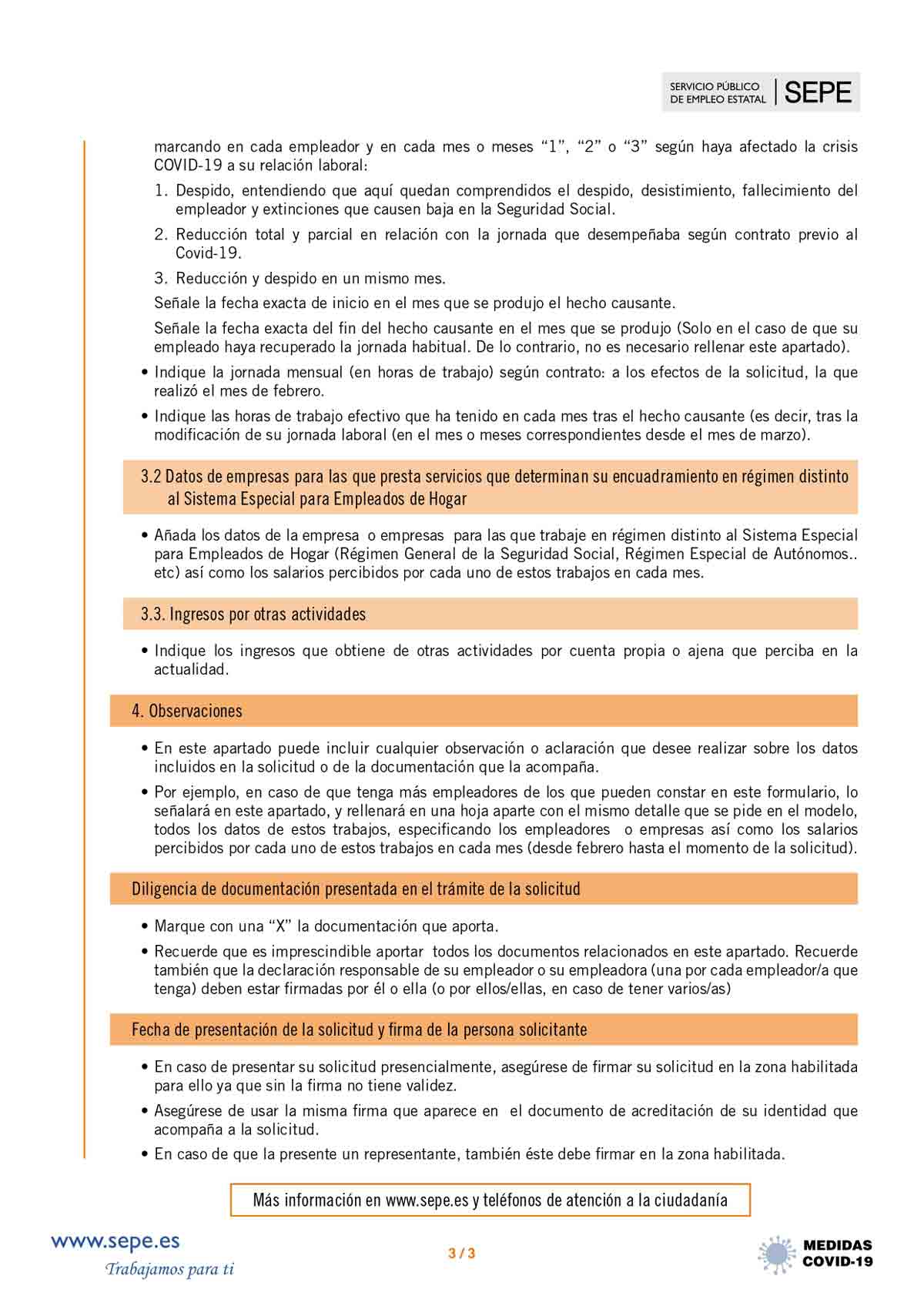 SERVICIO PÚBLICO DE EMPLEO ESTATAL | SEPE

marcando en cada empleador y en cada mes o meses “1”, “2” o “3” según haya afectado la crisis COVID-19 a su relación laboral:

1. Despido, entendiendo que aquí quedan comprendidos el despido, desistimiento, fallecimiento del empleador y extinciones que causen baja en la Seguridad Social.
2. Reducción total y parcial en relación con la jornada que desempeñaba según contrato previo al Covid-19.
3. Reducción y despido en un mismo mes.

Señale la fecha exacta de inicio en el mes que se produjo el hecho causante.

Señale la fecha exacta del fin del hecho causante en el mes que se produjo (Solo en el caso de que su empleado haya recuperado la jornada habitual. De lo contrario, no es necesario rellenar este apartado).

• Indique la jornada mensual (en horas de trabajo) según contrato: a los efectos de la solicitud, la que realizó el mes de febrero.
• Indique las horas de trabajo efectivo que ha tenido en cada mes tras el hecho causante (es decir, tras la modificación de su jornada laboral (en el mes o meses correspondientes desde el mes de marzo).

3.2 Datos de empresas para las que presta servicios que determinan su encuadramiento en régimen distinto al Sistema Especial para Empleados de Hogar

• Añada los datos de la empresa o empresas para las que trabaje en régimen distinto al Sistema Especial para Empleados de Hogar (Régimen General de la Seguridad Social, Régimen Especial de Autónomos.. etc) así como los salarios percibidos por cada uno de estos trabajos en cada mes.

3.3. Ingresos por otras actividades

• Indique los ingresos que obtiene de otras actividades por cuenta propia o ajena que perciba en la actualidad.

4. Observaciones

• En este apartado puede incluir cualquier observación o aclaración que desee realizar sobre los datos incluidos en la solicitud o de la documentación que la acompaña.
• Por ejemplo, en caso de que tenga más empleadores de los que pueden constar en este formulario, lo señalará en este apartado, y rellenará en una hoja aparte con el mismo detalle que se pide en el modelo, todos los datos de estos trabajos, especificando los empleadores o empresas así como los salarios percibidos por cada uno de estos trabajos en cada mes (desde febrero hasta el momento de la solicitud).

Diligencia de documentación presentada en el trámite de la solicitud

• Marque con una “X” la documentación que aporta.
• Recuerde que es imprescindible aportar todos los documentos relacionados en este apartado. Recuerde también que la declaración responsable de su empleador o su empleadora (una por cada empleador/a que tenga) deben estar firmadas por él o ella (o por ellos/ellas, en caso de tener varios/as)

Fecha de presentación de la solicitud y firma de la persona solicitante

• En caso de presentar su solicitud presencialmente, asegúrese de firmar su solicitud en la zona habilitada para ello ya que sin la firma no tiene validez.
• Asegúrese de usar la misma firma que aparece en el documento de acreditación de su identidad que acompaña a la solicitud.
• En caso de que la presente un representante, también éste debe firmar en la zona habilitada.

Más información en www.sepe.es y teléfonos de atención a la ciudadanía

www.sepe.es
Trabajamos para ti

3 / 3

MEDIDAS COVID-19